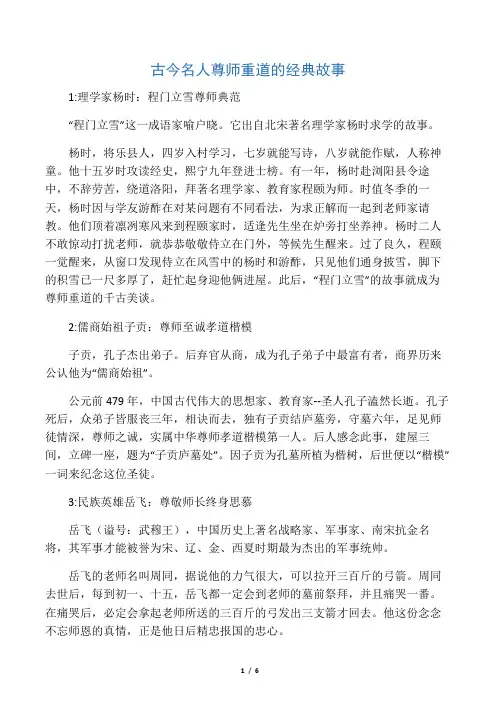 古今名人尊师重道的经典故事

1:理学家杨时：程门立雪尊师典范

“程门立雪”这一成语家喻户晓。它出自北宋著名理学家杨时求学的故事。

杨时，将乐县人，四岁入村学习，七岁就能写诗，八岁就能作赋，人称神童。他十五岁时攻读经史，熙宁九年登进士榜。有一年，杨时赴浏阳县令途中，不辞劳苦，绕道洛阳，拜著名理学家、教育家程颐为师。时值冬季的一天，杨时因与学友游酢在对某问题有不同看法，为求正解而一起到老师家请教。他们顶着凛冽寒风来到程颐家时，适逢先生坐在炉旁打坐养神。杨时二人不敢惊动打扰老师，就恭恭敬敬侍立在门外，等候先生醒来。过了良久，程颐一觉醒来，从窗口发现侍立在风雪中的杨时和游酢，只见他们通身披雪，脚下的积雪已一尺多厚了，赶忙起身迎他俩进屋。此后，“程门立雪”的故事就成为尊师重道的千古美谈。

2:儒商始祖子贡：尊师至诚孝道楷模

子贡，孔子杰出弟子。后弃官从商，成为孔子弟子中最富有者，商界历来公认他为“儒商始祖”。

公元前 479 年，中国古代伟大的思想家、教育家--圣人孔子溘然长逝。孔子死后，众弟子皆服丧三年，相诀而去，独有子贡结庐墓旁，守墓六年，足见师徒情深，尊师之诚，实属中华尊师孝道楷模第一人。后人感念此事，建屋三间，立碑一座，题为“子贡庐墓处”。因子贡为孔墓所植为楷树，后世便以“楷模”一词来纪念这位圣徒。

3:民族英雄岳飞：尊敬师长终身思慕

岳飞（谥号：武穆王），中国历史上著名战略家、军事家、南宋抗金名将，其军事才能被誉为宋、辽、金、西夏时期最为杰出的军事统帅。

岳飞的老师名叫周同，据说他的力气很大，可以拉开三百斤的弓箭。周同去世后，每到初一、十五，岳飞都一定会到老师的墓前祭拜，并且痛哭一番。在痛哭后，必定会拿起老师所送的三百斤的弓发出三支箭才回去。他这份念念不忘师恩的真情，正是他日后精忠报国的忠心。

1 / 6